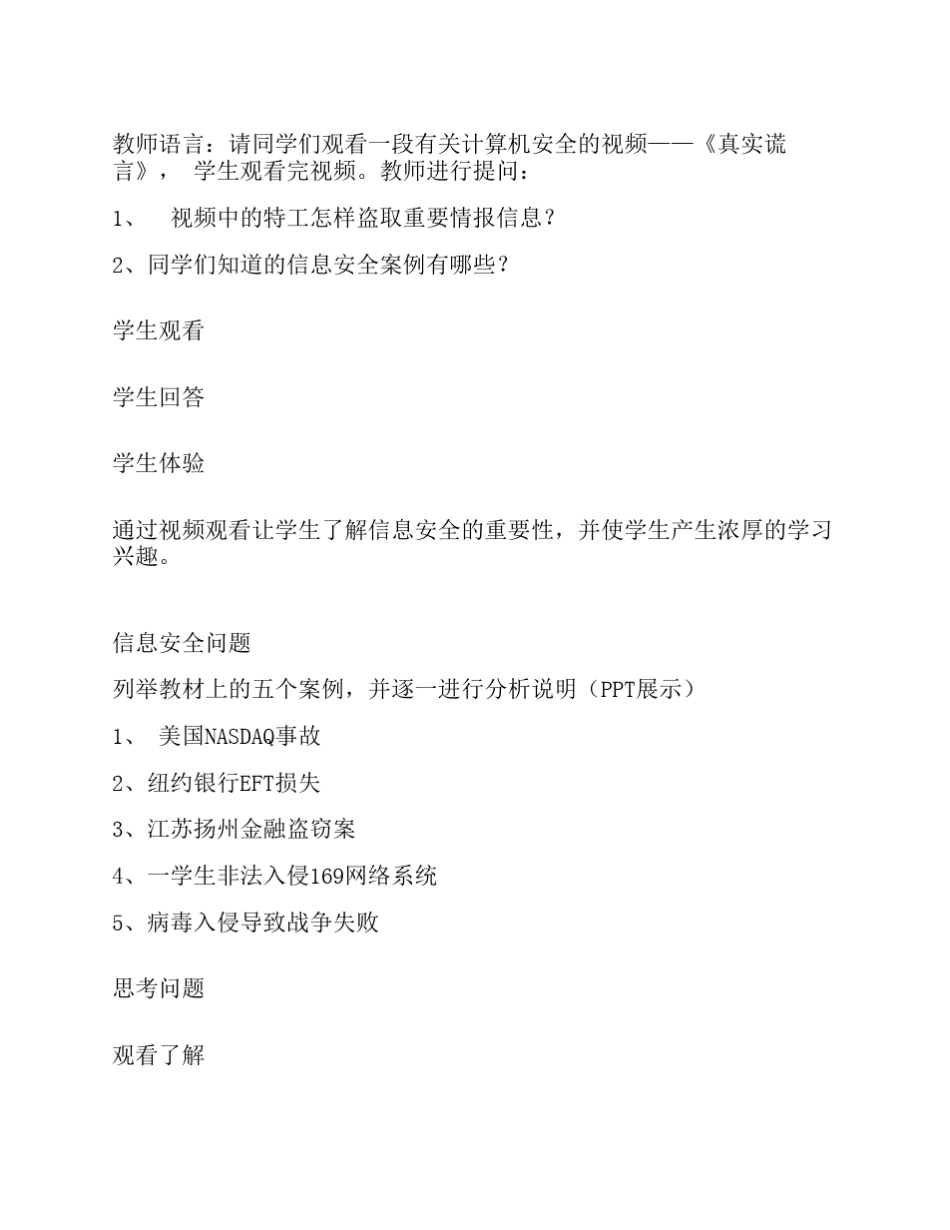 教师语言：请同学们观看一段有关计算机安全的视频——《真实谎言》， 学生观看完视频。教师进行提问：

1、 视频中的特工怎样盗取重要情报信息？

2、同学们知道的信息安全案例有哪些？

学生观看

学生回答

学生体验

通过视频观看让学生了解信息安全的重要性，并使学生产生浓厚的学习兴趣。

信息安全问题

列举教材上的五个案例，并逐一进行分析说明（PPT展示）

1、 美国NASDAQ事故

2、纽约银行EFT损失

3、江苏扬州金融盗窃案

4、一学生非法入侵169网络系统

5、病毒入侵导致战争失败

思考问题

观看了解